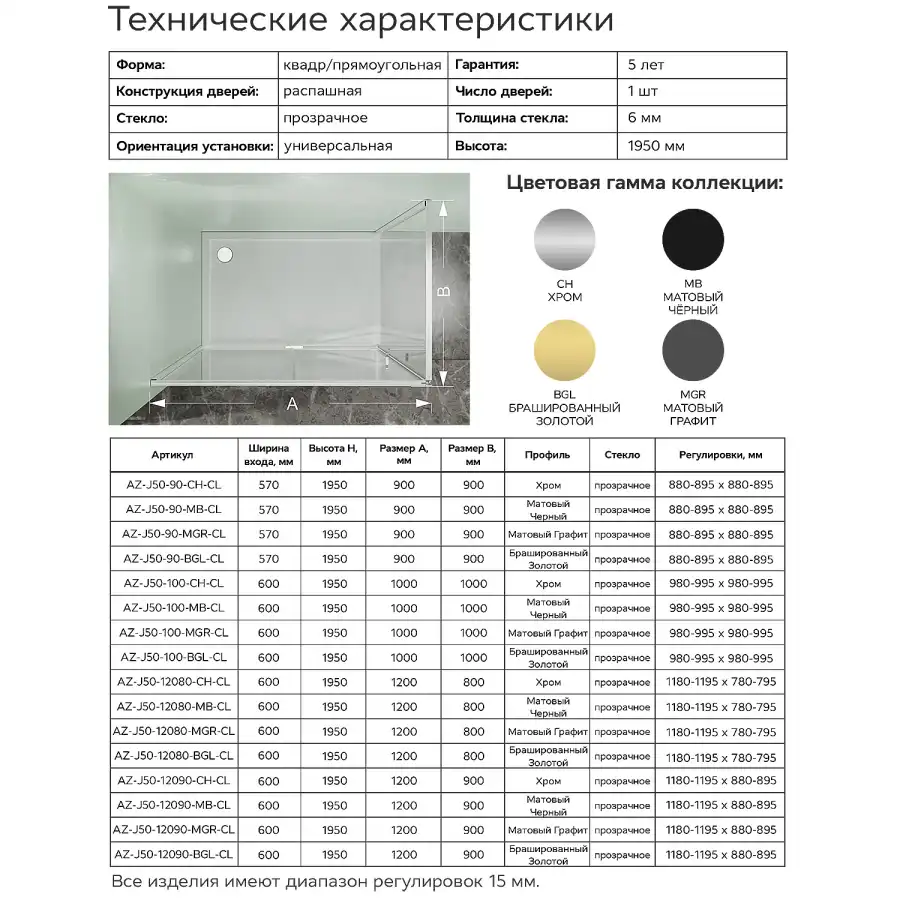 Технические характеристики

| Форма: | квадр/прямоугольная | Гарантия: | 5 лет |
|---|---|---|---|
| Конструкция дверей: | распашная | Число дверей: | 1 шт |
| Стекло: | прозрачное | Толщина стекла: | 6 мм |
| Ориентация установки: | универсальная | Высота: | 1950 мм |

B

A

Цветовая гамма коллекции:

CH
ХРОМ

MB
МАТОВЫЙ
ЧЁРНЫЙ

BGL
БРАШИРОВАННЫЙ
ЗОЛОТОЙ

MGR
МАТОВЫЙ
ГРАФИТ

| Артикул | Ширина входа, мм | Высота H, мм | Размер A, мм | Размер B, мм | Профиль | Стекло | Регулировки, мм |
|---|---|---|---|---|---|---|---|
| AZ-J50-90-CH-CL | 570 | 1950 | 900 | 900 | Хром | прозрачное | 880-895 x 880-895 |
| AZ-J50-90-MB-CL | 570 | 1950 | 900 | 900 | Матовый Черный | прозрачное | 880-895 x 880-895 |
| AZ-J50-90-MGR-CL | 570 | 1950 | 900 | 900 | Матовый Графит | прозрачное | 880-895 x 880-895 |
| AZ-J50-90-BGL-CL | 570 | 1950 | 900 | 900 | Брашированный Золотой | прозрачное | 880-895 x 880-895 |
| AZ-J50-100-CH-CL | 600 | 1950 | 1000 | 1000 | Хром | прозрачное | 980-995 x 980-995 |
| AZ-J50-100-MB-CL | 600 | 1950 | 1000 | 1000 | Матовый Черный | прозрачное | 980-995 x 980-995 |
| AZ-J50-100-MGR-CL | 600 | 1950 | 1000 | 1000 | Матовый Графит | прозрачное | 980-995 x 980-995 |
| AZ-J50-100-BGL-CL | 600 | 1950 | 1000 | 1000 | Брашированный Золотой | прозрачное | 980-995 x 980-995 |
| AZ-J50-12080-CH-CL | 600 | 1950 | 1200 | 800 | Хром | прозрачное | 1180-1195 x 780-795 |
| AZ-J50-12080-MB-CL | 600 | 1950 | 1200 | 800 | Матовый Черный | прозрачное | 1180-1195 x 780-795 |
| AZ-J50-12080-MGR-CL | 600 | 1950 | 1200 | 800 | Матовый Графит | прозрачное | 1180-1195 x 780-795 |
| AZ-J50-12080-BGL-CL | 600 | 1950 | 1200 | 800 | Брашированный Золотой | прозрачное | 1180-1195 x 780-795 |
| AZ-J50-12090-CH-CL | 600 | 1950 | 1200 | 900 | Хром | прозрачное | 1180-1195 x 880-895 |
| AZ-J50-12090-MB-CL | 600 | 1950 | 1200 | 900 | Матовый Черный | прозрачное | 1180-1195 x 880-895 |
| AZ-J50-12090-MGR-CL | 600 | 1950 | 1200 | 900 | Матовый Графит | прозрачное | 1180-1195 x 880-895 |
| AZ-J50-12090-BGL-CL | 600 | 1950 | 1200 | 900 | Брашированный Золотой | прозрачное | 1180-1195 x 880-895 |

Все изделия имеют диапазон регулировок 15 мм.